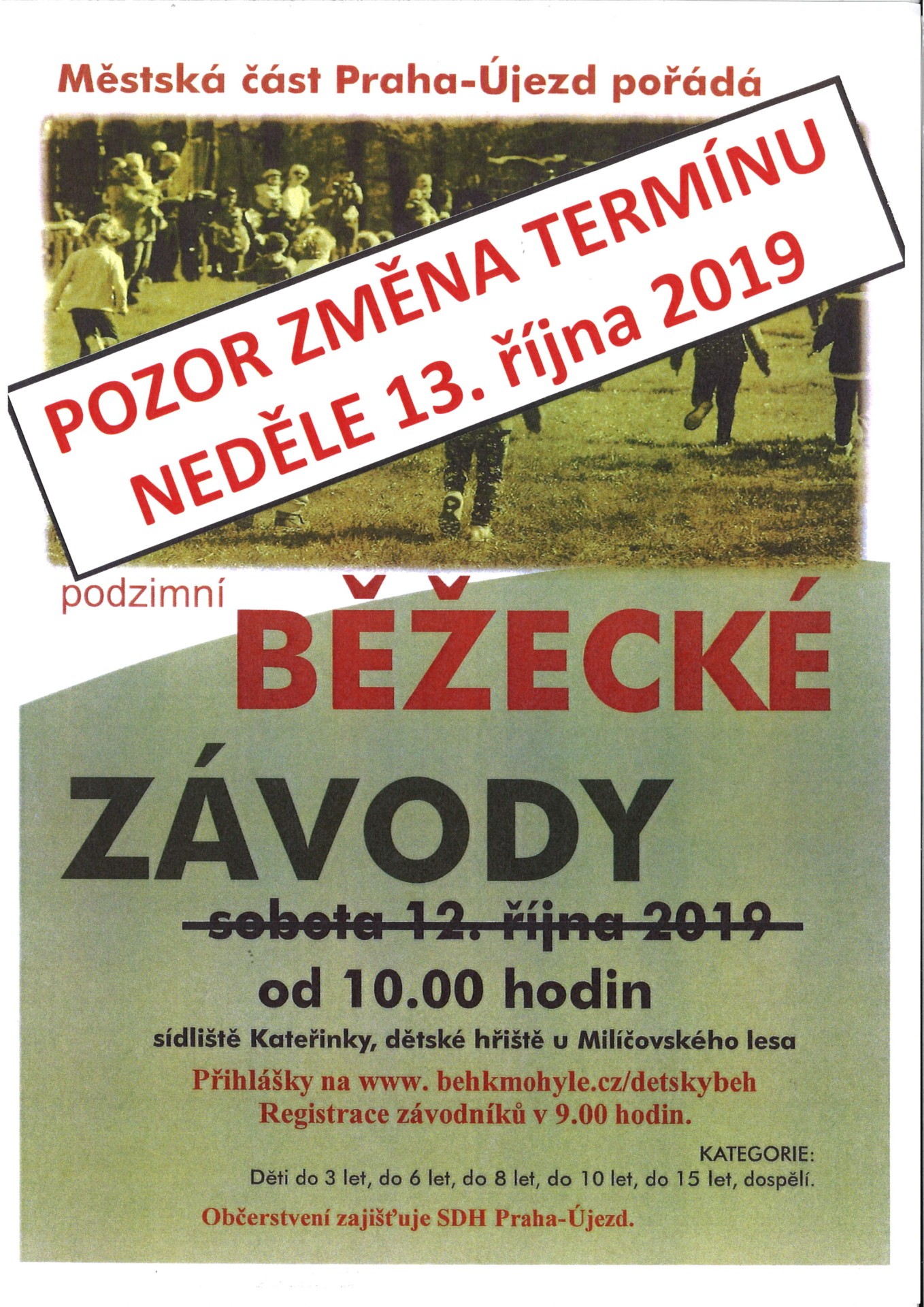 Městská část Praha-Újezd pořádá

POZOR ZMĚNA TERMÍNU
NEDĚLE 13. října 2019

podzimní

BĚŽECKÉ

ZÁVODY

sobota 12. října 2019

od 10.00 hodin

sídliště Kateřinky, dětské hřiště u Milíčovského lesa

Přihlášky na www. behkmohyle.cz/detskybeh
Registrace závodníků v 9.00 hodin.

KATEGORIE:
Děti do 3 let, do 6 let, do 8 let, do 10 let, do 15 let, dospělí.

Občerstvení zajišťuje SDH Praha-Újezd.